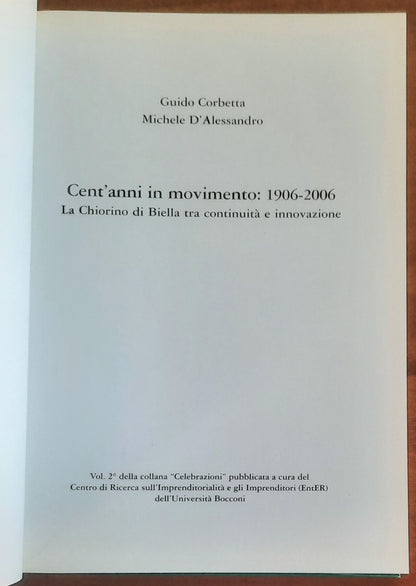 Guido Corbetta
Michele D'Alessandro

Cent'anni in movimento: 1906-2006
La Chiorino di Biella tra continuità e innovazione

Vol. 2° della collana "Celebrazioni" pubblicata a cura del Centro di Ricerca sull'Imprenditorialità e gli Imprenditori (EntER) dell'Università Bocconi